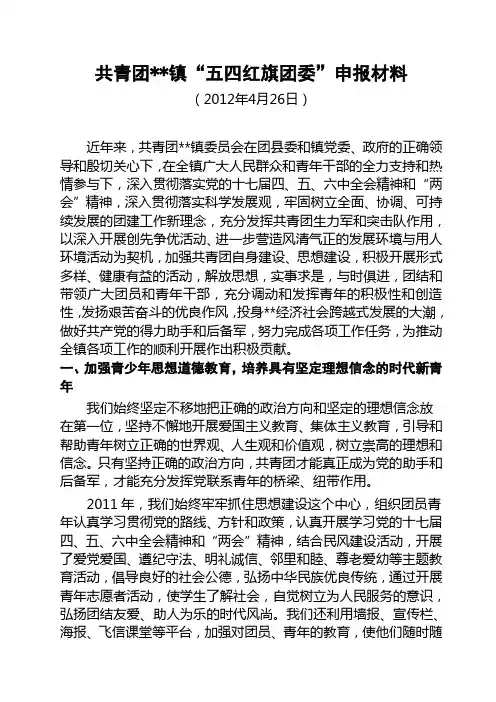 共青团**镇“五四红旗团委”申报材料

（2012年4月26日）

近年来，共青团**镇委员会在团县委和镇党委、政府的正确领导和殷切关心下，在全镇广大人民群众和青年干部的全力支持和热情参与下，深入贯彻落实党的十七届四、五、六中全会精神和“两会”精神，深入贯彻落实科学发展观，牢固树立全面、协调、可持续发展的团建工作新理念，充分发挥共青团生力军和突击队作用，以深入开展创先争优活动、进一步营造风清气正的发展环境与用人环境活动为契机，加强共青团自身建设、思想建设，积极开展形式多样、健康有益的活动，解放思想，实事求是，与时俱进，团结和带领广大团员和青年干部，充分调动和发挥青年的积极性和创造性，发扬艰苦奋斗的优良作风，投身**经济社会跨越式发展的大潮，做好共产党的得力助手和后备军，努力完成各项工作任务，为推动全镇各项工作的顺利开展作出积极贡献。

一、加强青少年思想道德教育，培养具有坚定理想信念的时代新青年

我们始终坚定不移地把正确的政治方向和坚定的理想信念放在第一位，坚持不懈地开展爱国主义教育、集体主义教育，引导和帮助青年树立正确的世界观、人生观和价值观，树立崇高的理想和信念。只有坚持正确的政治方向，共青团才能真正成为党的助手和后备军，才能充分发挥党联系青年的桥梁、纽带作用。

2011年，我们始终牢牢抓住思想建设这个中心，组织团员青年认真学习贯彻党的路线、方针和政策，认真开展学习党的十七届四、五、六中全会精神和“两会”精神，结合民风建设活动，开展了爱党爱国、遵纪守法、明礼诚信、邻里和睦、尊老爱幼等主题教育活动，倡导良好的社会公德，弘扬中华民族优良传统，通过开展青年志愿者活动，使学生了解社会，自觉树立为人民服务的意识，弘扬团结友爱、助人为乐的时代风尚。我们还利用墙报、宣传栏、海报、飞信课堂等平台，加强对团员、青年的教育，使他们随时随